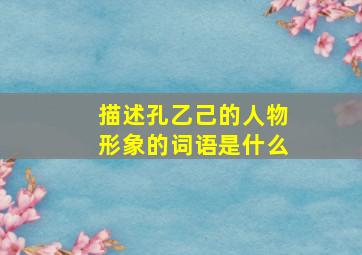 描述孔乙己的人物形象的词语是什么